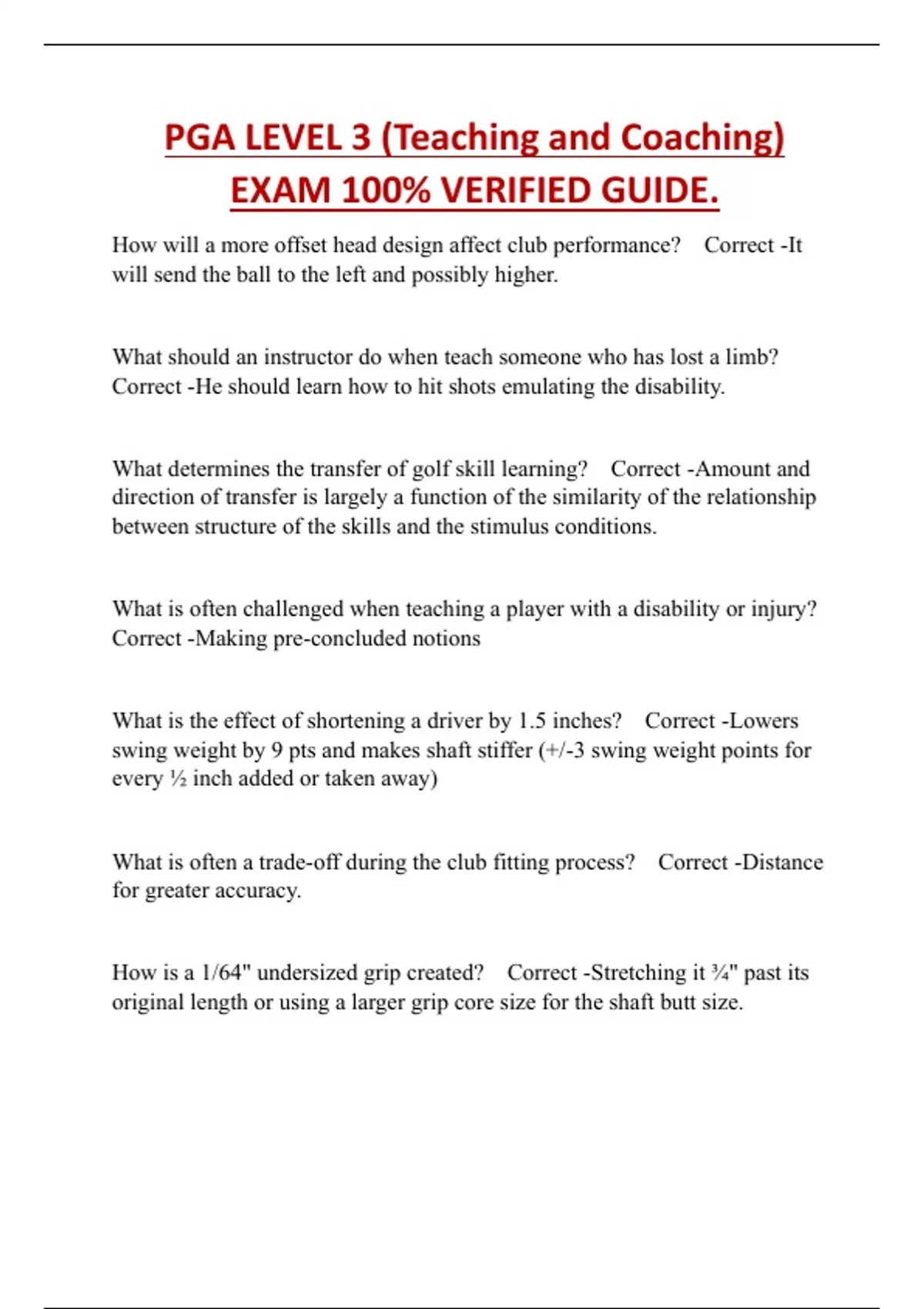 PGA LEVEL 3 (Teaching and Coaching) EXAM 100% VERIFIED GUIDE.

How will a more offset head design affect club performance? Correct -It will send the ball to the left and possibly higher.

What should an instructor do when teach someone who has lost a limb? Correct -He should learn how to hit shots emulating the disability.

What determines the transfer of golf skill learning? Correct -Amount and direction of transfer is largely a function of the similarity of the relationship between structure of the skills and the stimulus conditions.

What is often challenged when teaching a player with a disability or injury? Correct -Making pre-concluded notions

What is the effect of shortening a driver by 1.5 inches? Correct -Lowers swing weight by 9 pts and makes shaft stiffer (+/-3 swing weight points for every ½ inch added or taken away)

What is often a trade-off during the club fitting process? Correct -Distance for greater accuracy.

How is a 1/64" undersized grip created? Correct -Stretching it ¾" past its original length or using a larger grip core size for the shaft butt size.